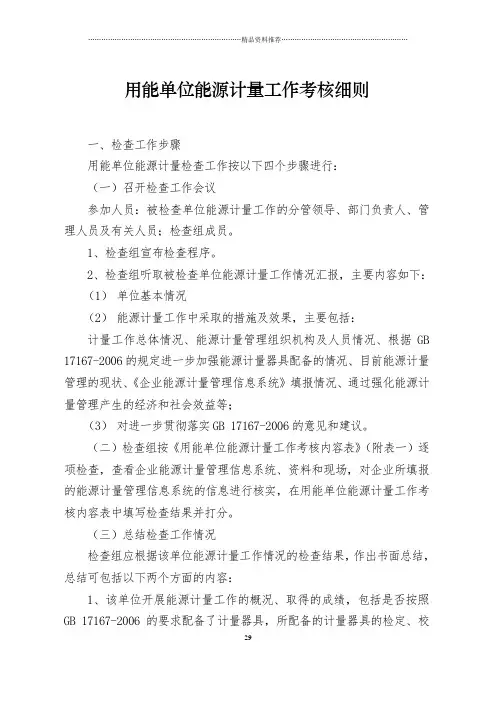 精品资料推荐

用能单位能源计量工作考核细则

一、检查工作步骤

用能单位能源计量检查工作按以下四个步骤进行：

（一）召开检查工作会议

参加人员：被检查单位能源计量工作的分管领导、部门负责人、管理人员及有关人员；检查组成员。

1、检查组宣布检查程序。

2、检查组听取被检查单位能源计量工作情况汇报，主要内容如下：

（1） 单位基本情况

（2） 能源计量工作中采取的措施及效果，主要包括：

计量工作总体情况、能源计量管理组织机构及人员情况、根据 GB 17167-2006 的规定进一步加强能源计量器具配备的情况、目前能源计量管理的现状、《企业能源计量管理信息系统》填报情况、通过强化能源计量管理产生的经济和社会效益等；

（3） 对进一步贯彻落实 GB 17167-2006 的意见和建议。

（二）检查组按《用能单位能源计量工作考核内容表》（附表一）逐项检查，查看企业能源计量管理信息系统、资料和现场，对企业所填报的能源计量管理信息系统的信息进行核实，在用能单位能源计量工作考核内容表中填写检查结果并打分。

（三）总结检查工作情况

检查组应根据该单位能源计量工作情况的检查结果，作出书面总结，总结可包括以下两个方面的内容：

1、该单位开展能源计量工作的概况、取得的成绩，包括是否按照 GB 17167-2006 的要求配备了计量器具，所配备的计量器具的检定、校

29